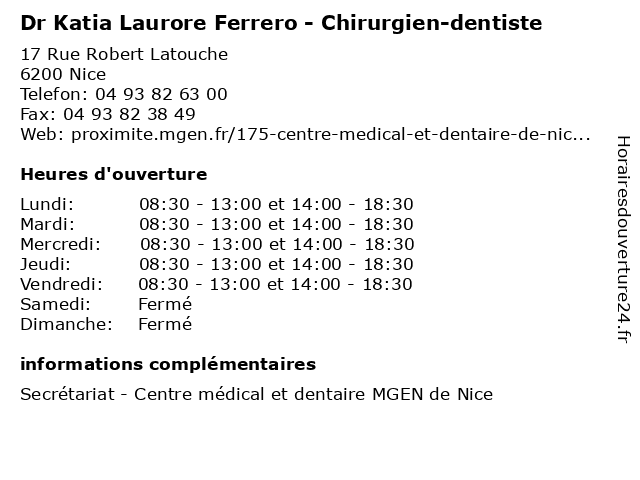 Dr Katia Laurore Ferrero - Chirurgien-dentiste

17 Rue Robert Latouche
6200 Nice
Telefon: 04 93 82 63 00
Fax: 04 93 82 38 49
Web: proximite.mgen.fr/175-centre-medical-et-dentaire-de-nic...

Heures d'ouverture

| | |
|---|---|
| Lundi: | 08:30 - 13:00 et 14:00 - 18:30 |
| Mardi: | 08:30 - 13:00 et 14:00 - 18:30 |
| Mercredi: | 08:30 - 13:00 et 14:00 - 18:30 |
| Jeudi: | 08:30 - 13:00 et 14:00 - 18:30 |
| Vendredi: | 08:30 - 13:00 et 14:00 - 18:30 |
| Samedi: | Fermé |
| Dimanche: | Fermé |

informations complémentaires

Secrétariat - Centre médical et dentaire MGEN de Nice

Horairesdouverture24.fr